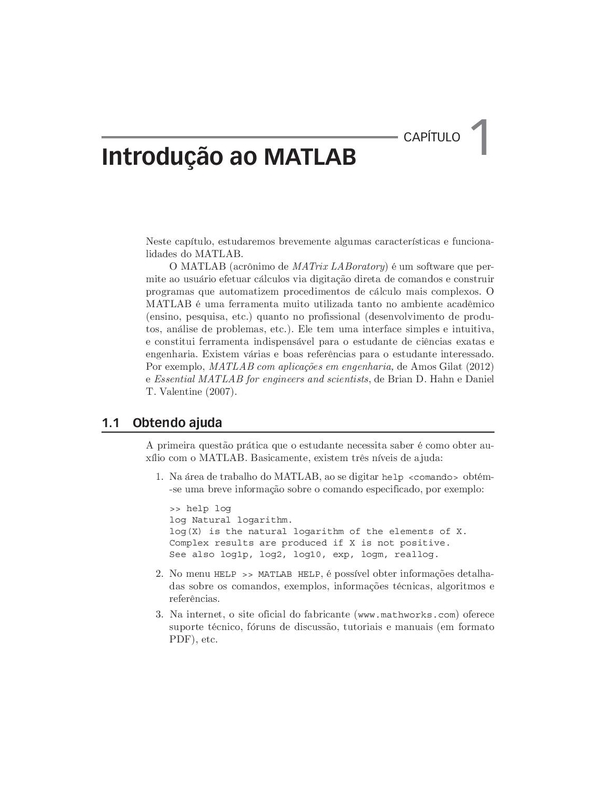 CAPÍTULO 1

Introdução ao MATLAB

Neste capítulo, estudaremos brevemente algumas características e funcionalidades do MATLAB.

O MATLAB (acrônimo de MATrix LABoratory) é um software que permite ao usuário efetuar cálculos via digitação direta de comandos e construir programas que automatizem procedimentos de cálculo mais complexos. O MATLAB é uma ferramenta muito utilizada tanto no ambiente acadêmico (ensino, pesquisa, etc.) quanto no profissional (desenvolvimento de produtos, análise de problemas, etc.). Ele tem uma interface simples e intuitiva, e constitui ferramenta indispensável para o estudante de ciências exatas e engenharia. Existem várias e boas referências para o estudante interessado. Por exemplo, MATLAB com aplicações em engenharia, de Amos Gilat (2012) e Essential MATLAB for engineers and scientists, de Brian D. Hahn e Daniel T. Valentine (2007).

1.1 Obtendo ajuda

A primeira questão prática que o estudante necessita saber é como obter auxílio com o MATLAB. Basicamente, existem três níveis de ajuda:

1. Na área de trabalho do MATLAB, ao se digitar help <comando> obtém-se uma breve informação sobre o comando especificado, por exemplo:

>> help log
log Natural logarithm.
log(X) is the natural logarithm of the elements of X.
Complex results are produced if X is not positive.
See also log1p, log2, log10, exp, logm, reallog.

2. No menu HELP >> MATLAB HELP, é possível obter informações detalhadas sobre os comandos, exemplos, informações técnicas, algoritmos e referências.

3. Na internet, o site oficial do fabricante (www.mathworks.com) oferece suporte técnico, fóruns de discussão, tutoriais e manuais (em formato PDF), etc.